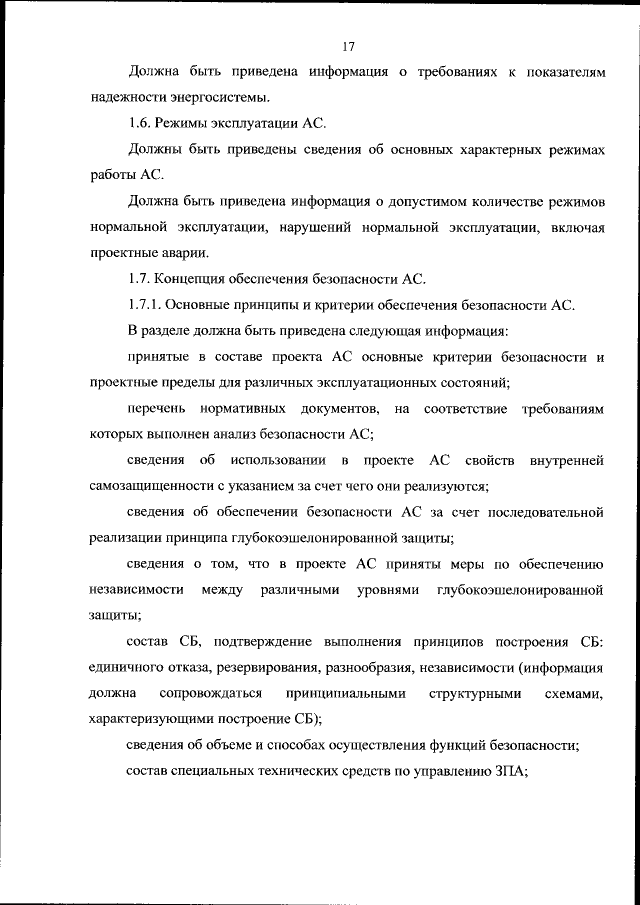 17

Должна быть приведена информация о требованиях к показателям надежности энергосистемы.

1.6. Режимы эксплуатации АС.

Должны быть приведены сведения об основных характерных режимах работы АС.

Должна быть приведена информация о допустимом количестве режимов нормальной эксплуатации, нарушений нормальной эксплуатации, включая проектные аварии.

1.7. Концепция обеспечения безопасности АС.

1.7.1. Основные принципы и критерии обеспечения безопасности АС.

В разделе должна быть приведена следующая информация:

принятые в составе проекта АС основные критерии безопасности и проектные пределы для различных эксплуатационных состояний;

перечень нормативных документов, на соответствие требованиям которых выполнен анализ безопасности АС;

сведения об использовании в проекте АС свойств внутренней самозащищенности с указанием за счет чего они реализуются;

сведения об обеспечении безопасности АС за счет последовательной реализации принципа глубокоэшелонированной защиты;

сведения о том, что в проекте АС приняты меры по обеспечению независимости между различными уровнями глубокоэшелонированной защиты;

состав СБ, подтверждение выполнения принципов построения СБ: единичного отказа, резервирования, разнообразия, независимости (информация должна сопровождаться принципиальными структурными схемами, характеризующими построение СБ);

сведения об объеме и способах осуществления функций безопасности;

состав специальных технических средств по управлению ЗПА;